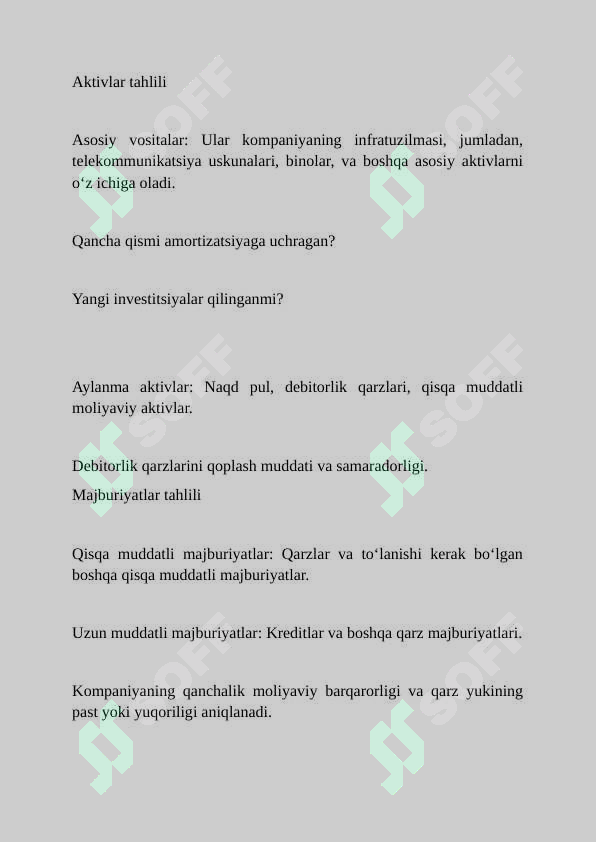 Aktivlar tahlili

Asosiy vositalar: Ular kompaniyaning infratuzilmasi, jumladan, telekommunikatsiya uskunalari, binolar, va boshqa asosiy aktivlarni o‘z ichiga oladi.

Qancha qismi amortizatsiyaga uchragan?

Yangi investitsiyalar qilinganmi?

Aylanma aktivlar: Naqd pul, debitorlik qarzlari, qisqa muddatli moliyaviy aktivlar.

Debitorlik qarzlarini qoplash muddati va samaradorligi.

Majburiyatlar tahlili

Qisqa muddatli majburiyatlar: Qarzlar va to‘lanishi kerak bo‘lgan boshqa qisqa muddatli majburiyatlar.

Uzun muddatli majburiyatlar: Kreditlar va boshqa qarz majburiyatlari.

Kompaniyaning qanchalik moliyaviy barqarorligi va qarz yukining past yoki yuqoriligi aniqlanadi.

SOFF SOFF SOFF SOFF SOFF SOFF